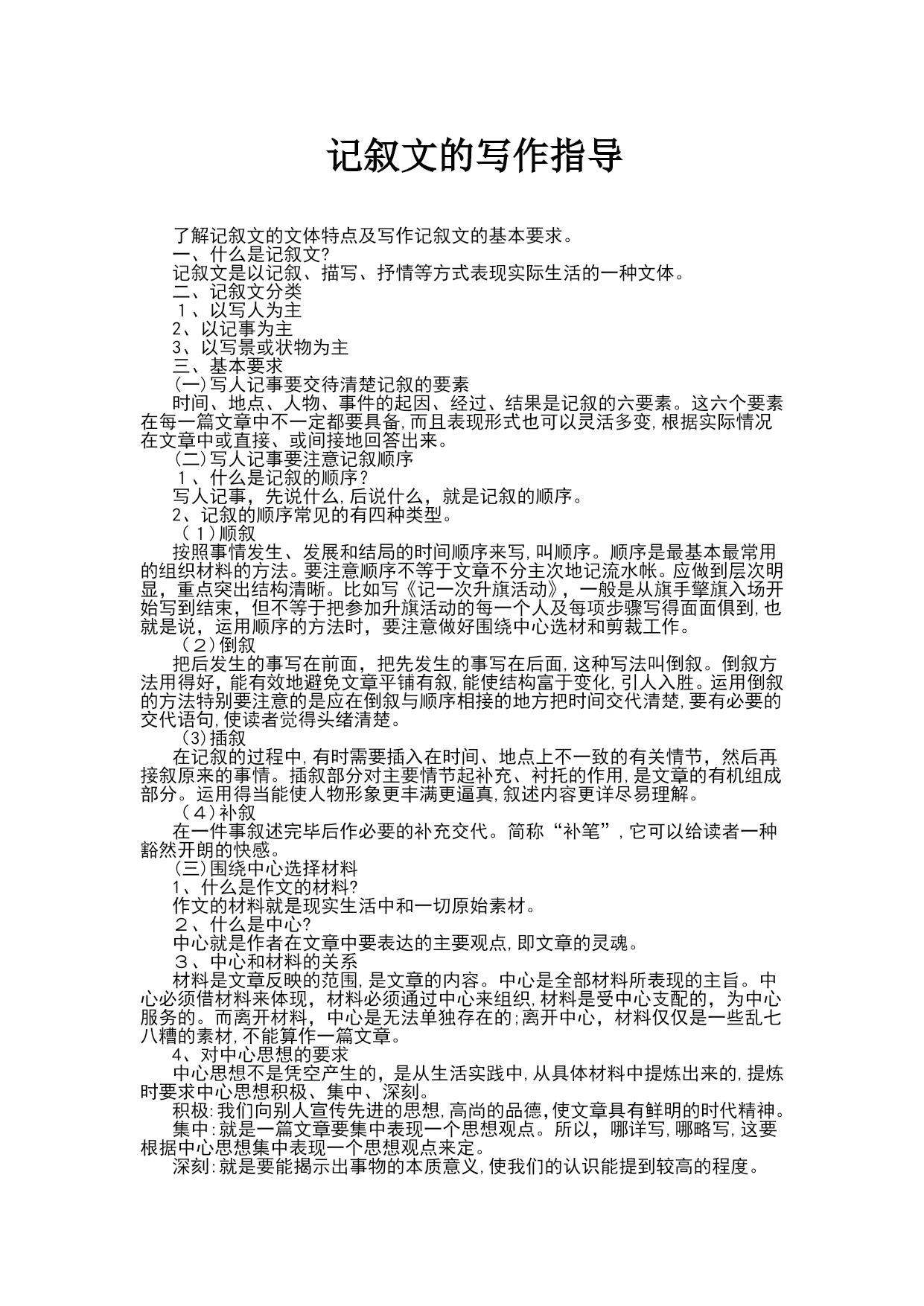 记叙文的写作指导

了解记叙文的文体特点及写作记叙文的基本要求。

一、什么是记叙文?

记叙文是以记叙、描写、抒情等方式表现实际生活的一种文体。

二、记叙文分类

１、以写人为主

2、以记事为主

3、以写景或状物为主

三、基本要求

(一)写人记事要交待清楚记叙的要素

时间、地点、人物、事件的起因、经过、结果是记叙的六要素。这六个要素在每一篇文章中不一定都要具备,而且表现形式也可以灵活多变,根据实际情况在文章中或直接、或间接地回答出来。

(二)写人记事要注意记叙顺序

１、什么是记叙的顺序?

写人记事，先说什么,后说什么，就是记叙的顺序。

2、记叙的顺序常见的有四种类型。

（1)顺叙

按照事情发生、发展和结局的时间顺序来写,叫顺序。顺序是最基本最常用的组织材料的方法。要注意顺序不等于文章不分主次地记流水帐。应做到层次明显，重点突出结构清晰。比如写《记一次升旗活动》，一般是从旗手擎旗入场开始写到结束，但不等于把参加升旗活动的每一个人及每项步骤写得面面俱到,也就是说，运用顺序的方法时，要注意做好围绕中心选材和剪裁工作。

（2)倒叙

把后发生的事写在前面，把先发生的事写在后面,这种写法叫倒叙。倒叙方法用得好，能有效地避免文章平铺有叙,能使结构富于变化,引人入胜。运用倒叙的方法特别要注意的是应在倒叙与顺序相接的地方把时间交代清楚,要有必要的交代语句,使读者觉得头绪清楚。

(3)插叙

在记叙的过程中,有时需要插入在时间、地点上不一致的有关情节，然后再接叙原来的事情。插叙部分对主要情节起补充、衬托的作用,是文章的有机组成部分。运用得当能使人物形象更丰满更逼真,叙述内容更详尽易理解。

（4)补叙

在一件事叙述完毕后作必要的补充交代。简称“补笔”,它可以给读者一种豁然开朗的快感。

(三)围绕中心选择材料

1、什么是作文的材料?

作文的材料就是现实生活中和一切原始素材。

２、什么是中心?

中心就是作者在文章中要表达的主要观点,即文章的灵魂。

３、中心和材料的关系

材料是文章反映的范围,是文章的内容。中心是全部材料所表现的主旨。中心必须借材料来体现，材料必须通过中心来组织,材料是受中心支配的，为中心服务的。而离开材料，中心是无法单独存在的;离开中心，材料仅仅是一些乱七八糟的素材,不能算作一篇文章。

4、对中心思想的要求

中心思想不是凭空产生的，是从生活实践中,从具体材料中提炼出来的,提炼时要求中心思想积极、集中、深刻。

积极:我们向别人宣传先进的思想,高尚的品德,使文章具有鲜明的时代精神。

集中:就是一篇文章要集中表现一个思想观点。所以，哪详写,哪略写,这要根据中心思想集中表现一个思想观点来定。

深刻:就是要能揭示出事物的本质意义,使我们的认识能提到较高的程度。